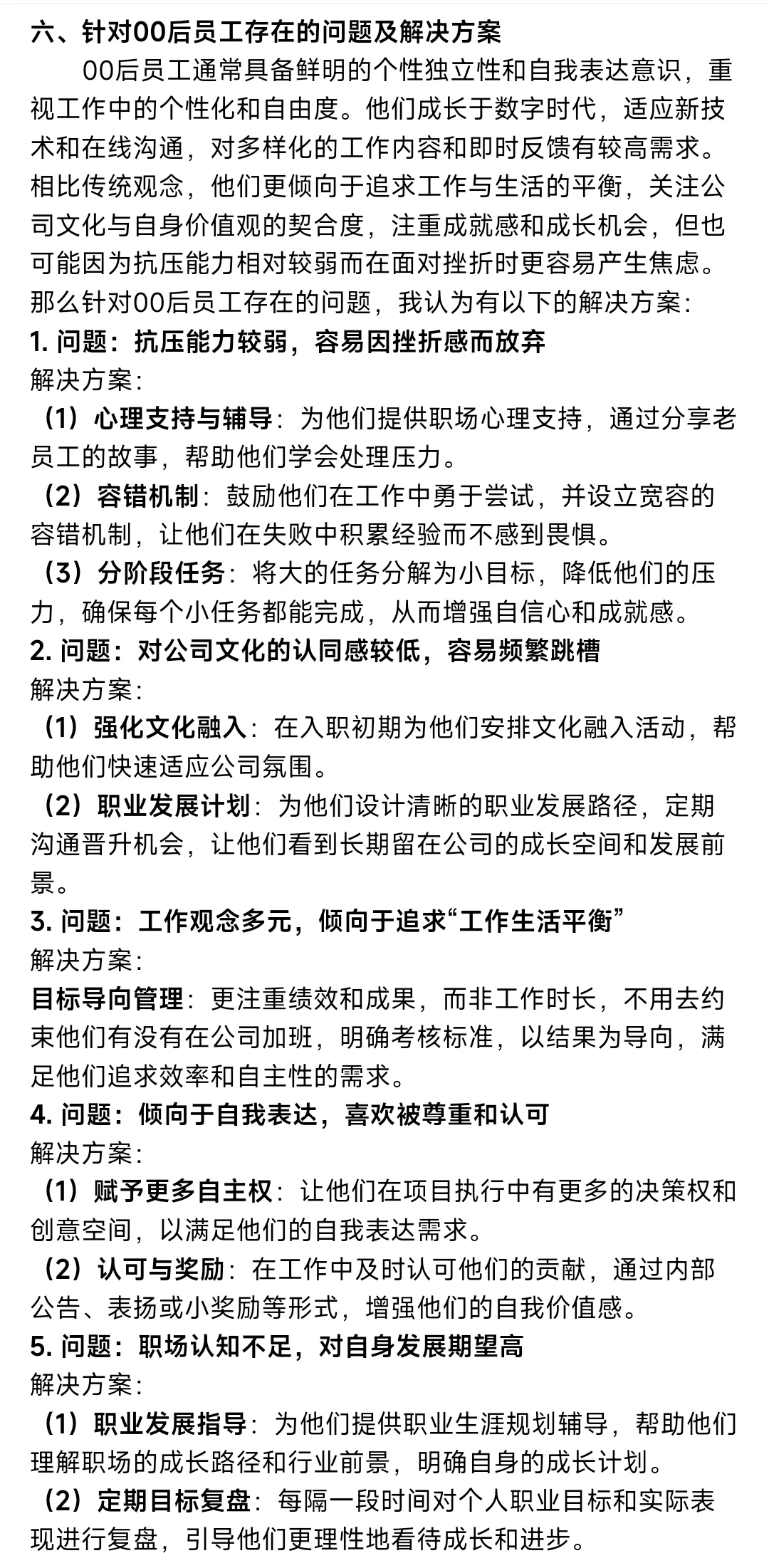 六、针对00后员工存在的问题及解决方案

00后员工通常具备鲜明的个性独立性和自我表达意识，重视工作中的个性化和自由度。他们成长于数字时代，适应新技术和在线沟通，对多样化的工作内容和即时反馈有较高需求。相比传统观念，他们更倾向于追求工作与生活的平衡，关注公司文化与自身价值观的契合度，注重成就感和成长机会，但也可能因为抗压能力相对较弱而在面对挫折时更容易产生焦虑。那么针对00后员工存在的问题，我认为有以下的解决方案：

1. 问题：抗压能力较弱，容易因挫折感而放弃

解决方案：

（1）心理支持与辅导：为他们提供职场心理支持，通过分享老员工的故事，帮助他们学会处理压力。

（2）容错机制：鼓励他们在工作中勇于尝试，并设立宽容的容错机制，让他们在失败中积累经验而不感到畏惧。

（3）分阶段任务：将大的任务分解为小目标，降低他们的压力，确保每个小任务都能完成，从而增强自信心和成就感。

2. 问题：对公司文化的认同感较低，容易频繁跳槽

解决方案：

（1）强化文化融入：在入职初期为他们安排文化融入活动，帮助他们快速适应公司氛围。

（2）职业发展计划：为他们设计清晰的职业发展路径，定期沟通晋升机会，让他们看到长期留在公司的成长空间和发展前景。

3. 问题：工作观念多元，倾向于追求“工作生活平衡”

解决方案：

目标导向管理：更注重绩效和成果，而非工作时长，不用去约束他们有没有在公司加班，明确考核标准，以结果为导向，满足他们追求效率和自主性的需求。

4. 问题：倾向于自我表达，喜欢被尊重和认可

解决方案：

（1）赋予更多自主权：让他们在项目执行中有更多的决策权和创意空间，以满足他们的自我表达需求。

（2）认可与奖励：在工作中及时认可他们的贡献，通过内部公告、表扬或小奖励等形式，增强他们的自我价值感。

5. 问题：职场认知不足，对自身发展期望高

解决方案：

（1）职业发展指导：为他们提供职业生涯规划辅导，帮助他们理解职场的成长路径和行业前景，明确自身的成长计划。

（2）定期目标复盘：每隔一段时间对个人职业目标和实际表现进行复盘，引导他们更理性地看待成长和进步。